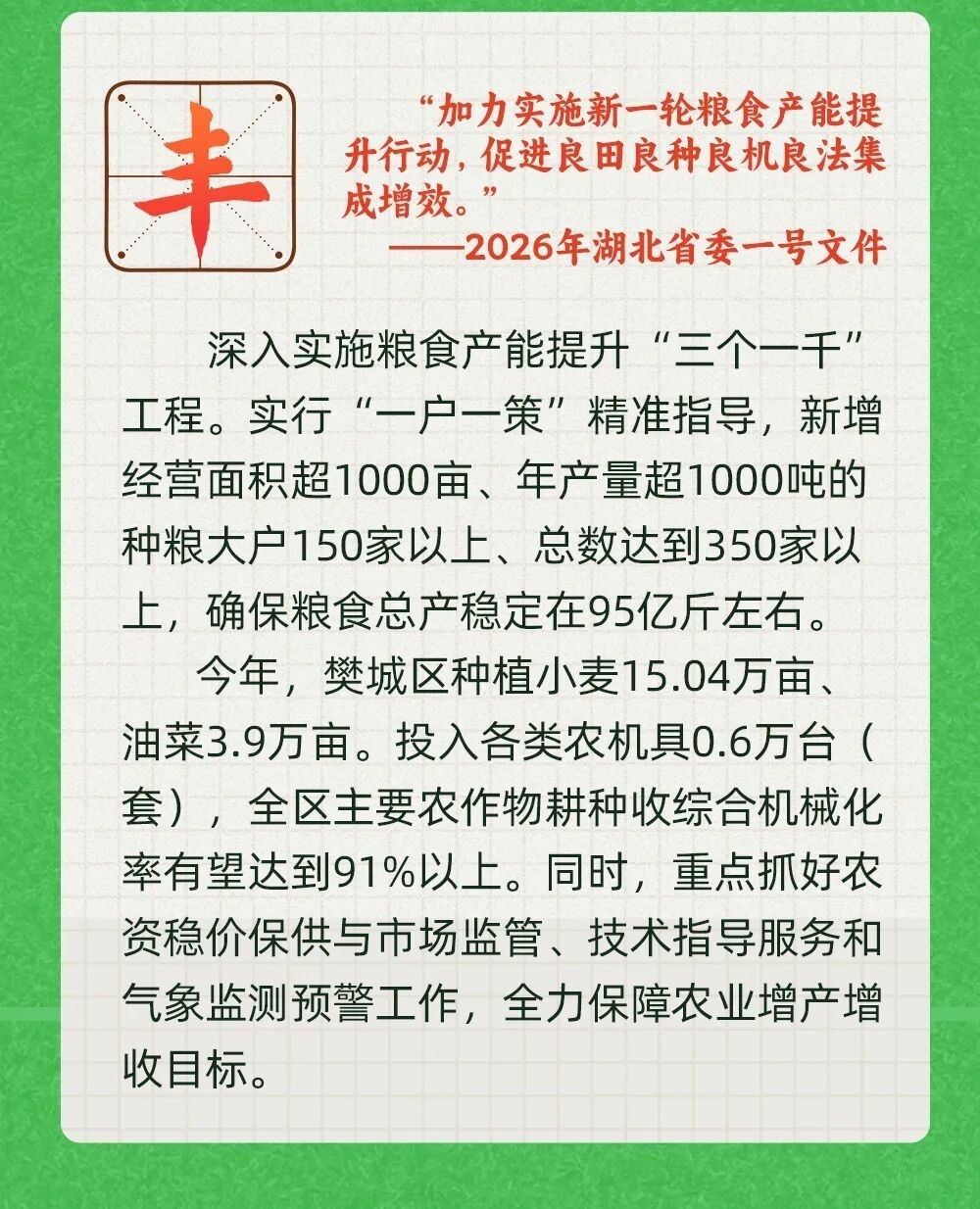 丰

“加力实施新一轮粮食产能提升行动，促进良田良种良机良法集成增效。”

——2026年湖北省委一号文件

深入实施粮食产能提升“三个一千”工程。实行“一户一策”精准指导，新增经营面积超1000亩、年产量超1000吨的种粮大户150家以上、总数达到350家以上，确保粮食总产稳定在95亿斤左右。

今年，樊城区种植小麦15.04万亩、油菜3.9万亩。投入各类农机具0.6万台（套），全区主要农作物耕种收综合机械化率有望达到91%以上。同时，重点抓好农资稳价保供与市场监管、技术指导服务和气象监测预警工作，全力保障农业增产增收目标。